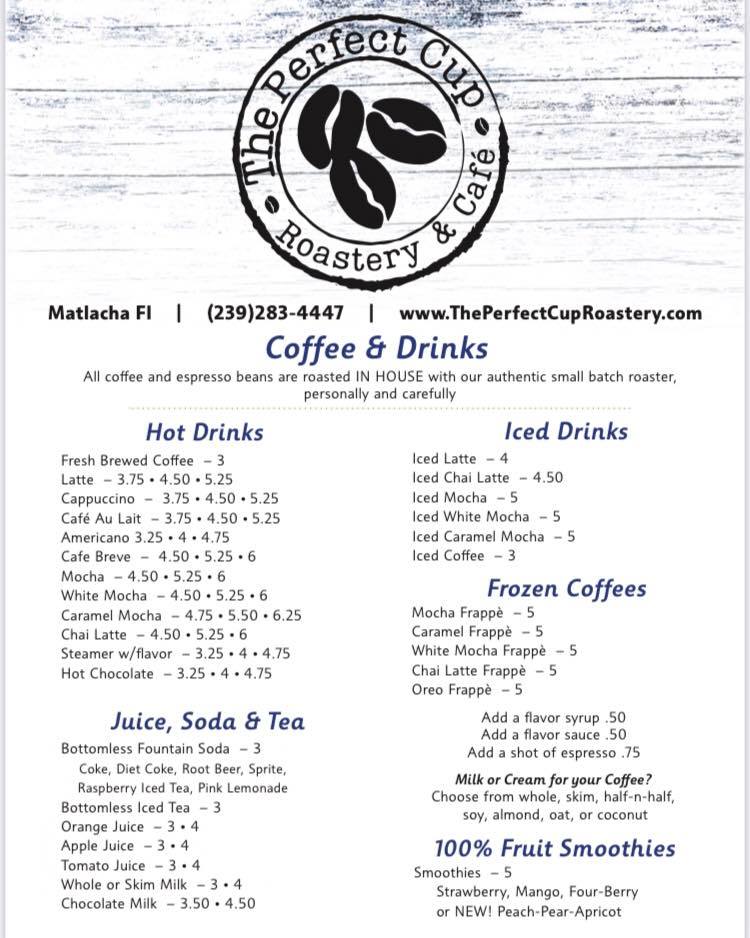 The Perfect Cup
Roastery & Café

Matlacha Fl | (239)283-4447 | www.ThePerfectCupRoastery.com

Coffee & Drinks

All coffee and espresso beans are roasted IN HOUSE with our authentic small batch roaster, personally and carefully

Hot Drinks

Fresh Brewed Coffee – 3
Latte – 3.75 • 4.50 • 5.25
Cappuccino – 3.75 • 4.50 • 5.25
Café Au Lait – 3.75 • 4.50 • 5.25
Americano 3.25 • 4 • 4.75
Cafe Breve – 4.50 • 5.25 • 6
Mocha – 4.50 • 5.25 • 6
White Mocha – 4.50 • 5.25 • 6
Caramel Mocha – 4.75 • 5.50 • 6.25
Chai Latte – 4.50 • 5.25 • 6
Steamer w/flavor – 3.25 • 4 • 4.75
Hot Chocolate – 3.25 • 4 • 4.75

Juice, Soda & Tea

Bottomless Fountain Soda – 3
Coke, Diet Coke, Root Beer, Sprite, Raspberry Iced Tea, Pink Lemonade
Bottomless Iced Tea – 3
Orange Juice – 3 • 4
Apple Juice – 3 • 4
Tomato Juice – 3 • 4
Whole or Skim Milk – 3 • 4
Chocolate Milk – 3.50 • 4.50

Iced Drinks

Iced Latte – 4
Iced Chai Latte – 4.50
Iced Mocha – 5
Iced White Mocha – 5
Iced Caramel Mocha – 5
Iced Coffee – 3

Frozen Coffees

Mocha Frappè – 5
Caramel Frappè – 5
White Mocha Frappè – 5
Chai Latte Frappè – 5
Oreo Frappè – 5

Add a flavor syrup .50
Add a flavor sauce .50
Add a shot of espresso .75

Milk or Cream for your Coffee?
Choose from whole, skim, half-n-half, soy, almond, oat, or coconut

100% Fruit Smoothies

Smoothies – 5
Strawberry, Mango, Four-Berry or NEW! Peach-Pear-Apricot